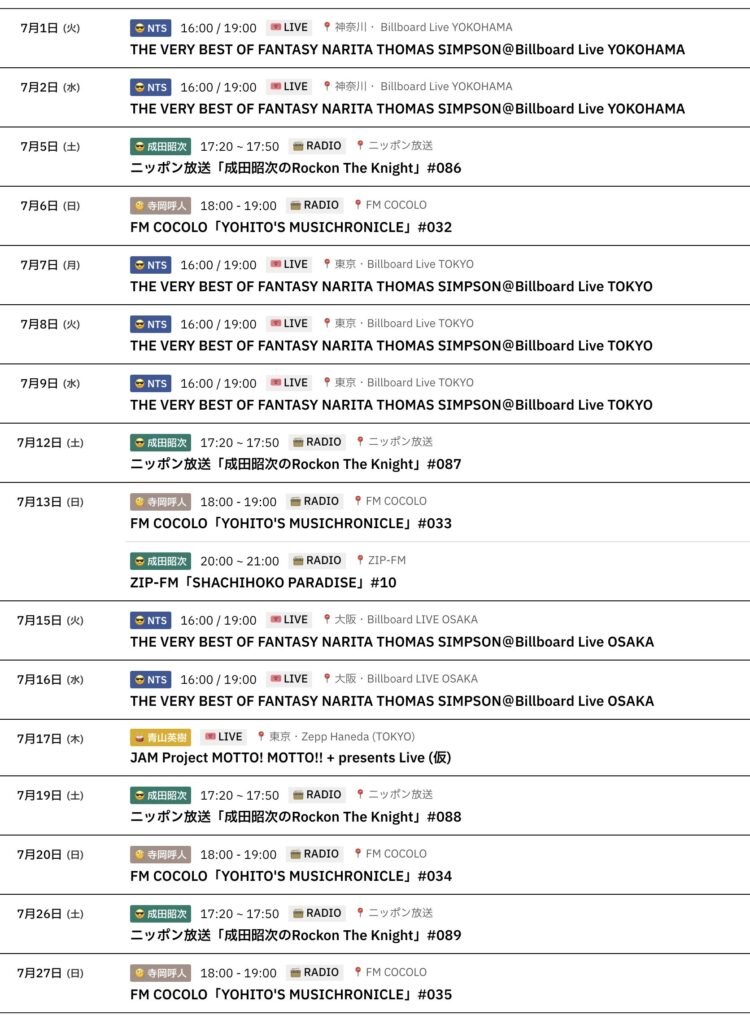 7月1日 (火)
NTS 16:00 / 19:00 LIVE 神奈川・ Billboard Live YOKOHAMA
THE VERY BEST OF FANTASY NARITA THOMAS SIMPSON@Billboard Live YOKOHAMA

7月2日 (水)
NTS 16:00 / 19:00 LIVE 神奈川・ Billboard Live YOKOHAMA
THE VERY BEST OF FANTASY NARITA THOMAS SIMPSON@Billboard Live YOKOHAMA

7月5日 (土)
成田昭次 17:20 ~ 17:50 RADIO ニッポン放送
ニッポン放送「成田昭次のRockon The Knight」#086

7月6日 (日)
寺岡呼人 18:00 - 19:00 RADIO FM COCOLO
FM COCOLO「YOHITO'S MUSICHRONICLE」#032

7月7日 (月)
NTS 16:00 / 19:00 LIVE 東京・Billboard Live TOKYO
THE VERY BEST OF FANTASY NARITA THOMAS SIMPSON@Billboard Live TOKYO

7月8日 (火)
NTS 16:00 / 19:00 LIVE 東京・Billboard Live TOKYO
THE VERY BEST OF FANTASY NARITA THOMAS SIMPSON@Billboard Live TOKYO

7月9日 (水)
NTS 16:00 / 19:00 LIVE 東京・Billboard Live TOKYO
THE VERY BEST OF FANTASY NARITA THOMAS SIMPSON@Billboard Live TOKYO

7月12日 (土)
成田昭次 17:20 ~ 17:50 RADIO ニッポン放送
ニッポン放送「成田昭次のRockon The Knight」#087

7月13日 (日)
寺岡呼人 18:00 - 19:00 RADIO FM COCOLO
FM COCOLO「YOHITO'S MUSICHRONICLE」#033

成田昭次 20:00 ~ 21:00 RADIO ZIP-FM
ZIP-FM「SHACHIHOKO PARADISE」#10

7月15日 (火)
NTS 16:00 / 19:00 LIVE 大阪・Billboard LIVE OSAKA
THE VERY BEST OF FANTASY NARITA THOMAS SIMPSON@Billboard Live OSAKA

7月16日 (水)
NTS 16:00 / 19:00 LIVE 大阪・Billboard LIVE OSAKA
THE VERY BEST OF FANTASY NARITA THOMAS SIMPSON@Billboard Live OSAKA

7月17日 (木)
青山英樹 LIVE 東京・Zepp Haneda (TOKYO)
JAM Project MOTTO! MOTTO!! + presents Live (仮)

7月19日 (土)
成田昭次 17:20 ~ 17:50 RADIO ニッポン放送
ニッポン放送「成田昭次のRockon The Knight」#088

7月20日 (日)
寺岡呼人 18:00 - 19:00 RADIO FM COCOLO
FM COCOLO「YOHITO'S MUSICHRONICLE」#034

7月26日 (土)
成田昭次 17:20 ~ 17:50 RADIO ニッポン放送
ニッポン放送「成田昭次のRockon The Knight」#089

7月27日 (日)
寺岡呼人 18:00 - 19:00 RADIO FM COCOLO
FM COCOLO「YOHITO'S MUSICHRONICLE」#035